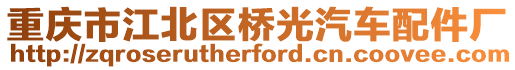 重庆市江北区桥光汽车配件厂
http://zqroserutherford.cn.coovee.com